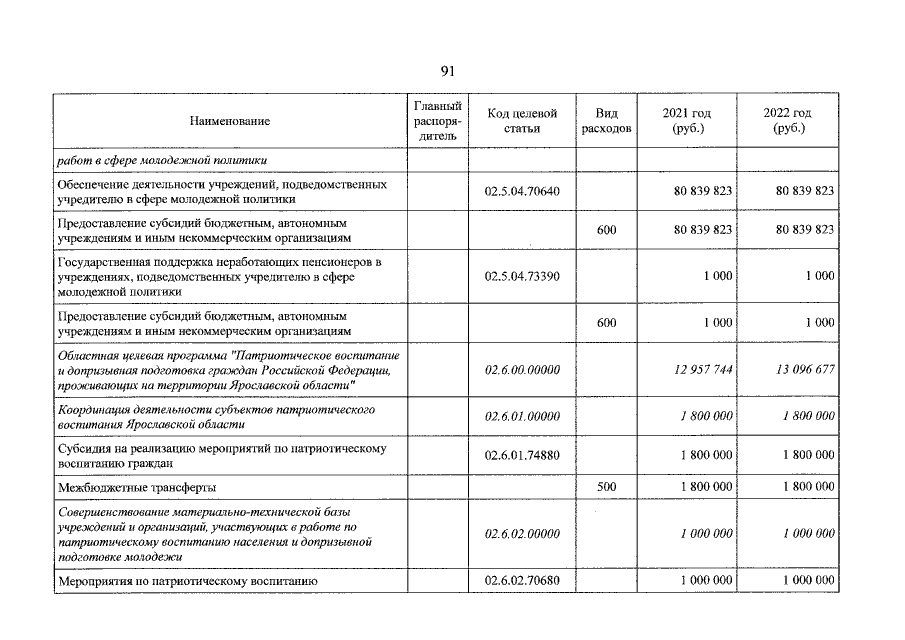 91

| Наименование | Главный распорядитель | Код целевой статьи | Вид расходов | 2021 год (руб.) | 2022 год (руб.) |
|---|---|---|---|---|---|
| работ в сфере молодежной политики | | | | | |
| Обеспечение деятельности учреждений, подведомственных учредителю в сфере молодежной политики | | 02.5.04.70640 | | 80 839 823 | 80 839 823 |
| Предоставление субсидий бюджетным, автономным учреждениям и иным некоммерческим организациям | | | 600 | 80 839 823 | 80 839 823 |
| Государственная поддержка неработающих пенсионеров в учреждениях, подведомственных учредителю в сфере молодежной политики | | 02.5.04.73390 | | 1 000 | 1 000 |
| Предоставление субсидий бюджетным, автономным учреждениям и иным некоммерческим организациям | | | 600 | 1 000 | 1 000 |
| Областная целевая программа "Патриотическое воспитание и допризывная подготовка граждан Российской Федерации, проживающих на территории Ярославской области" | | 02.6.00.00000 | | 12 957 744 | 13 096 677 |
| Координация деятельности субъектов патриотического воспитания Ярославской области | | 02.6.01.00000 | | 1 800 000 | 1 800 000 |
| Субсидия на реализацию мероприятий по патриотическому воспитанию граждан | | 02.6.01.74880 | | 1 800 000 | 1 800 000 |
| Межбюджетные трансферты | | | 500 | 1 800 000 | 1 800 000 |
| Совершенствование материально-технической базы учреждений и организаций, участвующих в работе по патриотическому воспитанию населения и допризывной подготовке молодежи | | 02.6.02.00000 | | 1 000 000 | 1 000 000 |
| Мероприятия по патриотическому воспитанию | | 02.6.02.70680 | | 1 000 000 | 1 000 000 |